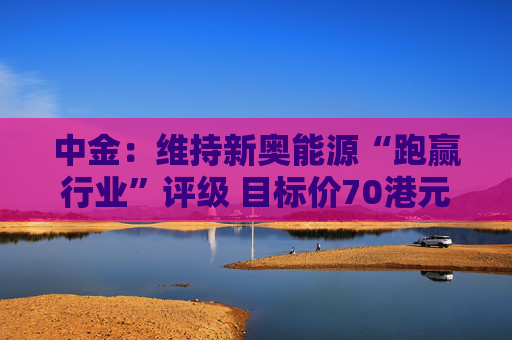 中金：维持新奥能源“跑赢行业”评级 目标价70港元